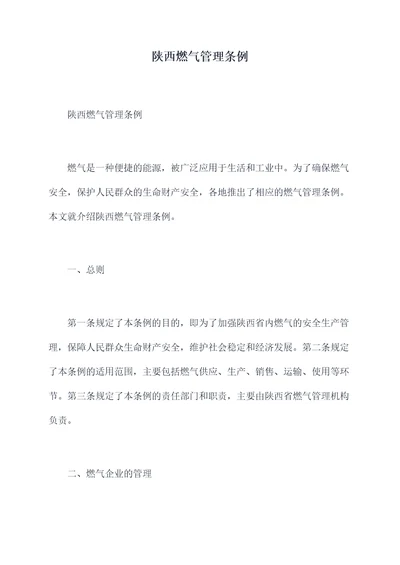 陕西燃气管理条例

陕西燃气管理条例

燃气是一种便捷的能源，被广泛应用于生活和工业中。为了确保燃气安全，保护人民群众的生命财产安全，各地推出了相应的燃气管理条例。本文就介绍陕西燃气管理条例。

一、总则

第一条规定了本条例的目的，即为了加强陕西省内燃气的安全生产管理，保障人民群众生命财产安全，维护社会稳定和经济发展。第二条规定了本条例的适用范围，主要包括燃气供应、生产、销售、运输、使用等环节。第三条规定了本条例的责任部门和职责，主要由陕西省燃气管理机构负责。

二、燃气企业的管理